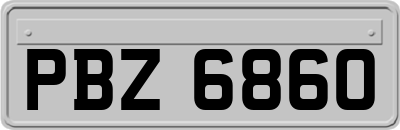 PBZ 6860